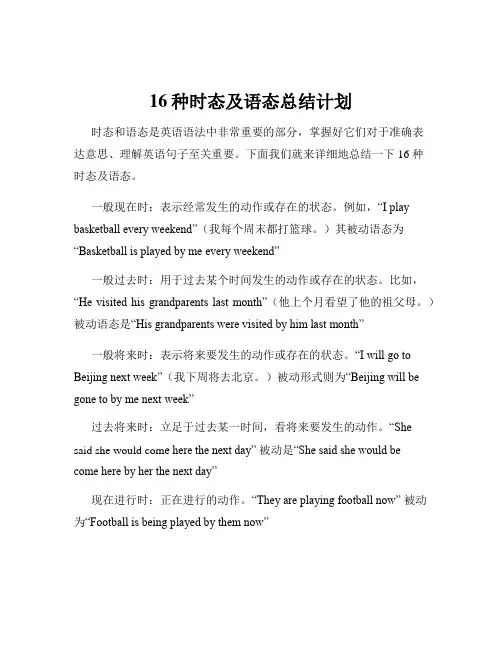 16 种时态及语态总结计划

时态和语态是英语语法中非常重要的部分，掌握好它们对于准确表达意思、理解英语句子至关重要。下面我们就来详细地总结一下 16 种时态及语态。

一般现在时：表示经常发生的动作或存在的状态。例如，“I play basketball every weekend”（我每个周末都打篮球。）其被动语态为“Basketball is played by me every weekend”

一般过去时：用于过去某个时间发生的动作或存在的状态。比如，“He visited his grandparents last month”（他上个月看望了他的祖父母。）被动语态是“His grandparents were visited by him last month”

一般将来时：表示将来要发生的动作或存在的状态。“I will go to Beijing next week”（我下周将去北京。）被动形式则为“Beijing will be gone to by me next week”

过去将来时：立足于过去某一时间，看将来要发生的动作。“She said she would come here the next day” 被动是“She said she would be come here by her the next day”

现在进行时：正在进行的动作。“They are playing football now” 被动为“Football is being played by them now”